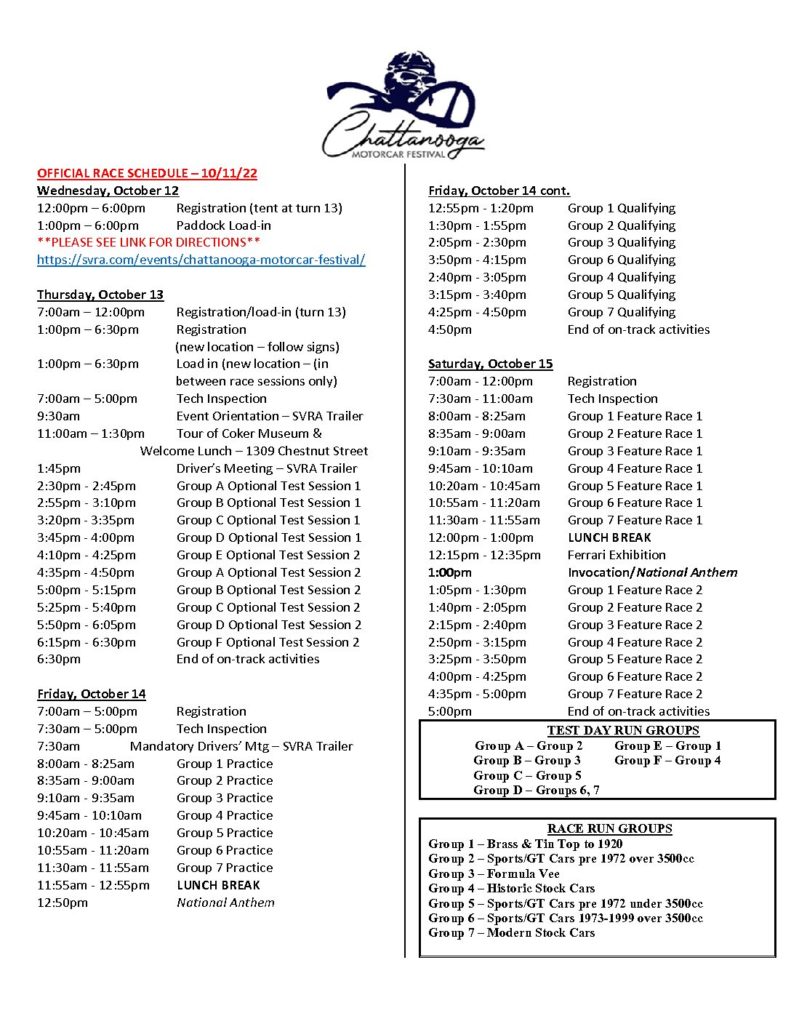 Chattanooga
MOTORCAR FESTIVAL

OFFICIAL RACE SCHEDULE – 10/11/22

Wednesday, October 12
12:00pm – 6:00pm Registration (tent at turn 13)
1:00pm – 6:00pm Paddock Load-in
**PLEASE SEE LINK FOR DIRECTIONS**
https://svra.com/events/chattanooga-motorcar-festival/

Thursday, October 13
7:00am – 12:00pm Registration/load-in (turn 13)
1:00pm – 6:30pm Registration (new location – follow signs)
1:00pm – 6:30pm Load in (new location – (in between race sessions only)
7:00am – 5:00pm Tech Inspection
9:30am Event Orientation – SVRA Trailer
11:00am – 1:30pm Tour of Coker Museum & Welcome Lunch – 1309 Chestnut Street
1:45pm Driver's Meeting – SVRA Trailer
2:30pm - 2:45pm Group A Optional Test Session 1
2:55pm - 3:10pm Group B Optional Test Session 1
3:20pm - 3:35pm Group C Optional Test Session 1
3:45pm - 4:00pm Group D Optional Test Session 1
4:10pm - 4:25pm Group E Optional Test Session 2
4:35pm - 4:50pm Group A Optional Test Session 2
5:00pm - 5:15pm Group B Optional Test Session 2
5:25pm - 5:40pm Group C Optional Test Session 2
5:50pm - 6:05pm Group D Optional Test Session 2
6:15pm - 6:30pm Group F Optional Test Session 2
6:30pm End of on-track activities

Friday, October 14
7:00am – 5:00pm Registration
7:30am – 5:00pm Tech Inspection
7:30am Mandatory Drivers' Mtg – SVRA Trailer
8:00am - 8:25am Group 1 Practice
8:35am - 9:00am Group 2 Practice
9:10am - 9:35am Group 3 Practice
9:45am - 10:10am Group 4 Practice
10:20am - 10:45am Group 5 Practice
10:55am - 11:20am Group 6 Practice
11:30am - 11:55am Group 7 Practice
11:55am - 12:55pm LUNCH BREAK
12:50pm National Anthem

Friday, October 14 cont.
12:55pm - 1:20pm Group 1 Qualifying
1:30pm - 1:55pm Group 2 Qualifying
2:05pm - 2:30pm Group 3 Qualifying
3:50pm - 4:15pm Group 6 Qualifying
2:40pm - 3:05pm Group 4 Qualifying
3:15pm - 3:40pm Group 5 Qualifying
4:25pm - 4:50pm Group 7 Qualifying
4:50pm End of on-track activities

Saturday, October 15
7:00am - 12:00pm Registration
7:30am - 11:00am Tech Inspection
8:00am - 8:25am Group 1 Feature Race 1
8:35am - 9:00am Group 2 Feature Race 1
9:10am - 9:35am Group 3 Feature Race 1
9:45am - 10:10am Group 4 Feature Race 1
10:20am - 10:45am Group 5 Feature Race 1
10:55am - 11:20am Group 6 Feature Race 1
11:30am - 11:55am Group 7 Feature Race 1
12:00pm - 1:00pm LUNCH BREAK
12:15pm - 12:35pm Ferrari Exhibition
1:00pm Invocation/National Anthem
1:05pm - 1:30pm Group 1 Feature Race 2
1:40pm - 2:05pm Group 2 Feature Race 2
2:15pm - 2:40pm Group 3 Feature Race 2
2:50pm - 3:15pm Group 4 Feature Race 2
3:25pm - 3:50pm Group 5 Feature Race 2
4:00pm - 4:25pm Group 6 Feature Race 2
4:35pm - 5:00pm Group 7 Feature Race 2
5:00pm End of on-track activities

TEST DAY RUN GROUPS
Group A – Group 2
Group B – Group 3
Group C – Group 5
Group D – Groups 6, 7
Group E – Group 1
Group F – Group 4

RACE RUN GROUPS
Group 1 – Brass & Tin Top to 1920
Group 2 – Sports/GT Cars pre 1972 over 3500cc
Group 3 – Formula Vee
Group 4 – Historic Stock Cars
Group 5 – Sports/GT Cars pre 1972 under 3500cc
Group 6 – Sports/GT Cars 1973-1999 over 3500cc
Group 7 – Modern Stock Cars